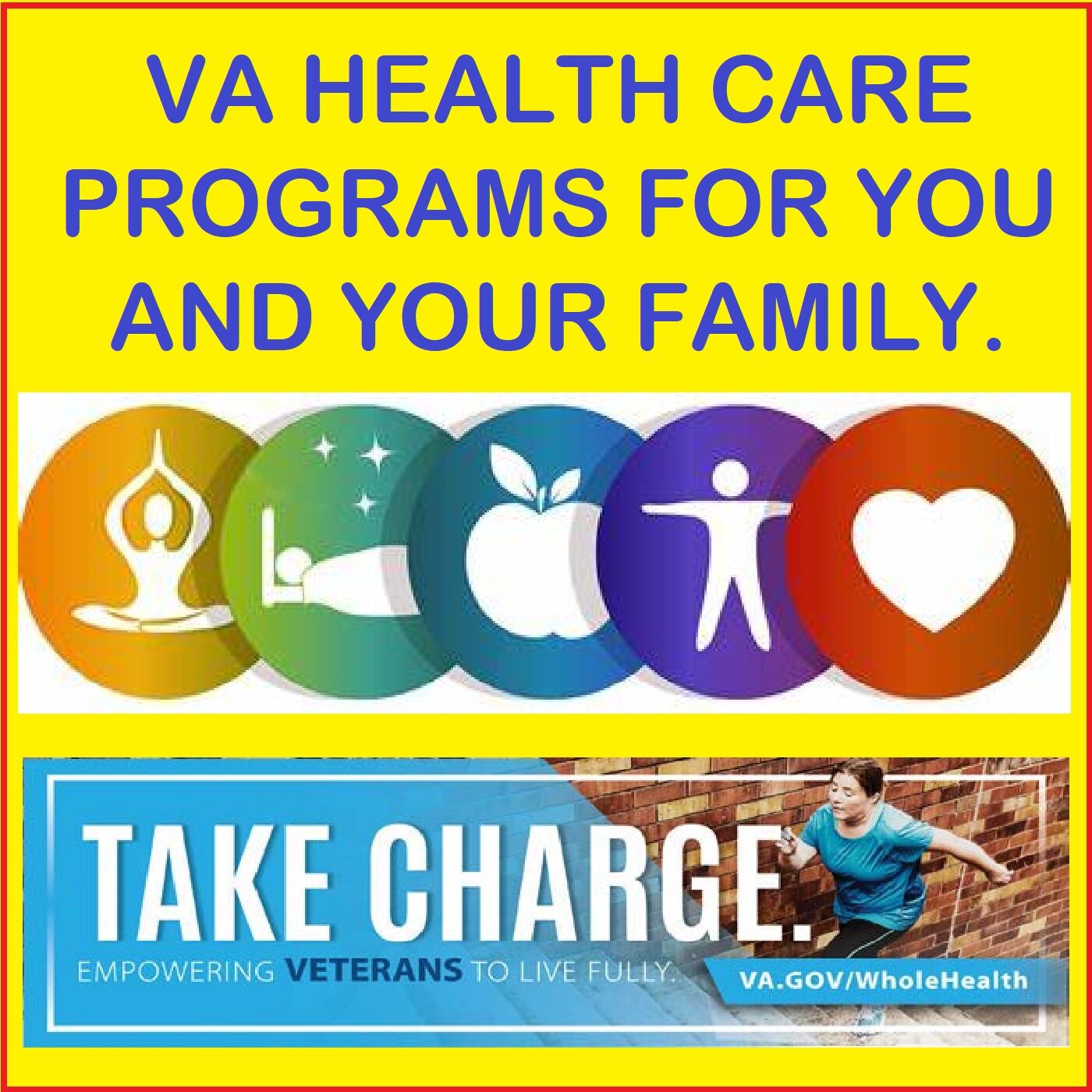 VA HEALTH CARE PROGRAMS FOR YOU AND YOUR FAMILY.

TAKE CHARGE.

EMPOWERING VETERANS TO LIVE FULLY.

VA.GOV/WholeHealth